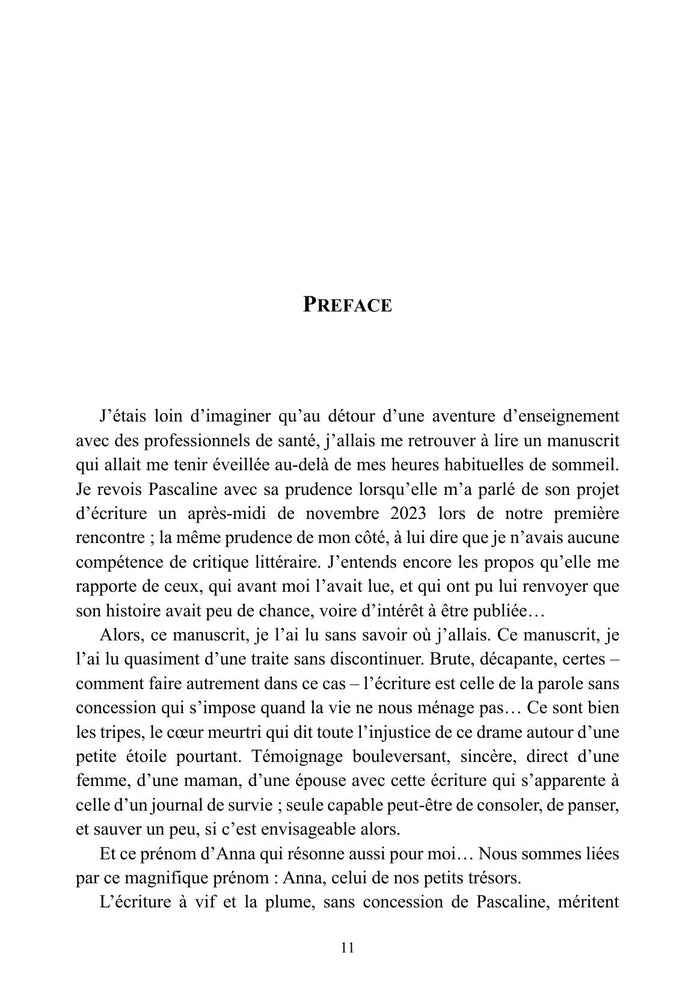 PREFACE

J'étais loin d'imaginer qu'au détour d'une aventure d'enseignement avec des professionnels de santé, j'allais me retrouver à lire un manuscrit qui allait me tenir éveillée au-delà de mes heures habituelles de sommeil. Je revois Pascaline avec sa prudence lorsqu'elle m'a parlé de son projet d'écriture un après-midi de novembre 2023 lors de notre première rencontre ; la même prudence de mon côté, à lui dire que je n'avais aucune compétence de critique littéraire. J'entends encore les propos qu'elle me rapporte de ceux, qui avant moi l'avait lue, et qui ont pu lui renvoyer que son histoire avait peu de chance, voire d'intérêt à être publiée…

Alors, ce manuscrit, je l'ai lu sans savoir où j'allais. Ce manuscrit, je l'ai lu quasiment d'une traite sans discontinuer. Brute, décapante, certes – comment faire autrement dans ce cas – l'écriture est celle de la parole sans concession qui s'impose quand la vie ne nous ménage pas… Ce sont bien les tripes, le cœur meurtri qui dit toute l'injustice de ce drame autour d'une petite étoile pourtant. Témoignage bouleversant, sincère, direct d'une femme, d'une maman, d'une épouse avec cette écriture qui s'apparente à celle d'un journal de survie ; seule capable peut-être de consoler, de panser, et sauver un peu, si c'est envisageable alors.

Et ce prénom d'Anna qui résonne aussi pour moi… Nous sommes liées par ce magnifique prénom : Anna, celui de nos petits trésors.

L'écriture à vif et la plume, sans concession de Pascaline, méritent

11